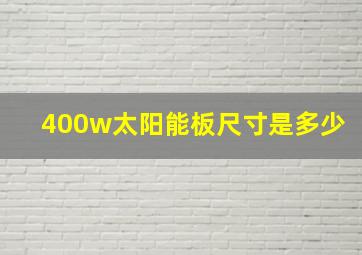 400w太阳能板尺寸是多少